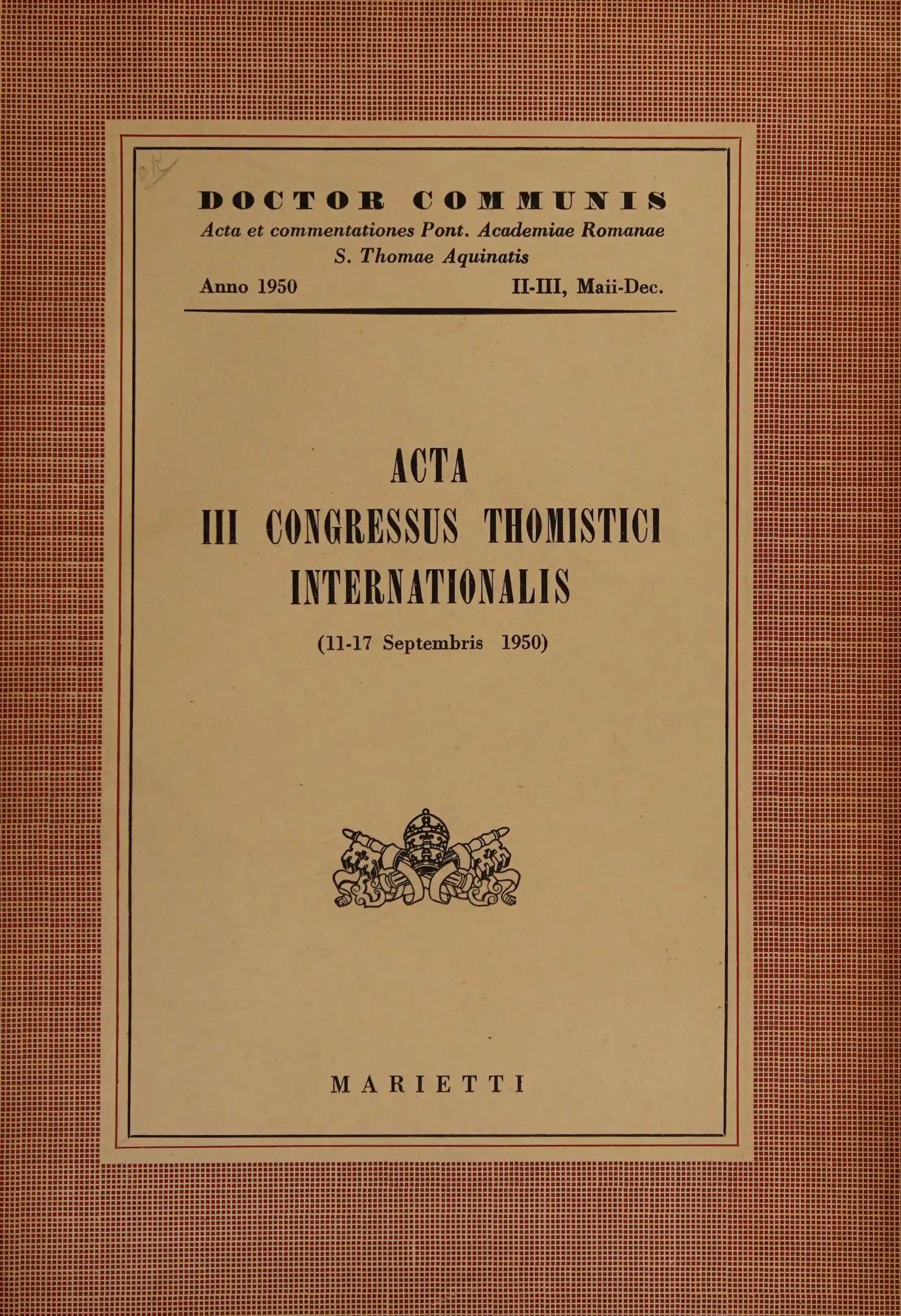 DOCTOR COMMUNIS
Acta et commentationes Pont. Academiae Romanae
S. Thomae Aquinatis

Anno 1950 II-III, Maii-Dec.

ACTA
III CONGRESSUS THOMISTICI
INTERNATIONALIS

(11-17 Septembris 1950)

MARIETTI